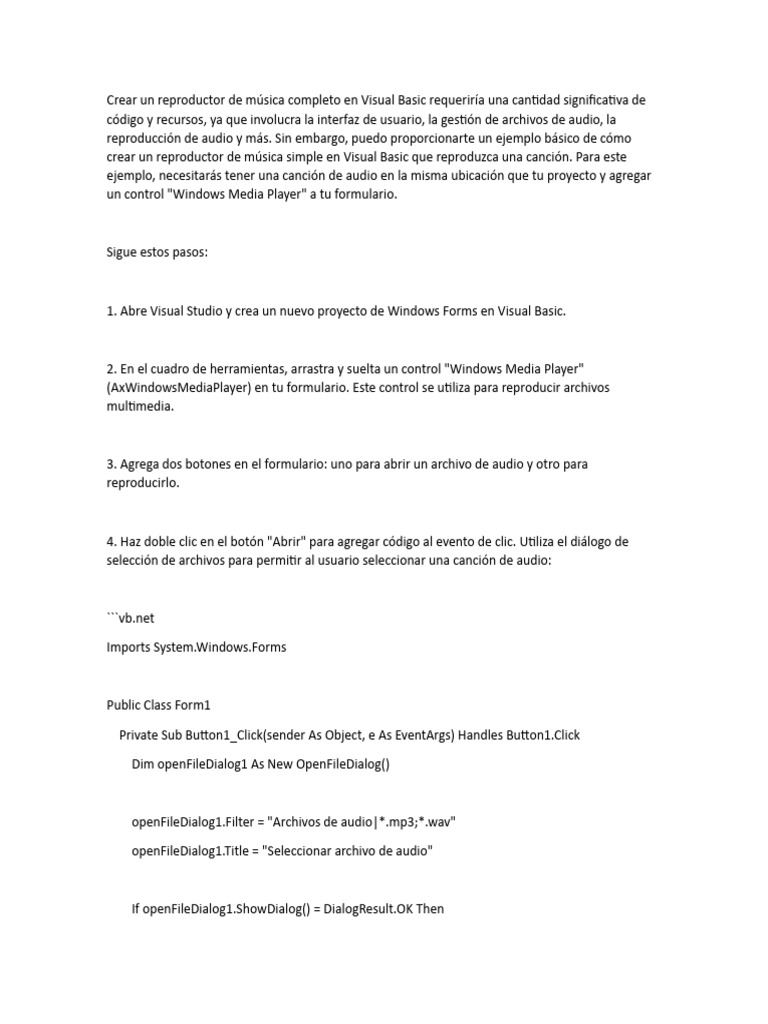 Crear un reproductor de música completo en Visual Basic requeriría una cantidad significativa de código y recursos, ya que involucra la interfaz de usuario, la gestión de archivos de audio, la reproducción de audio y más. Sin embargo, puedo proporcionarte un ejemplo básico de cómo crear un reproductor de música simple en Visual Basic que reproduzca una canción. Para este ejemplo, necesitarás tener una canción de audio en la misma ubicación que tu proyecto y agregar un control "Windows Media Player" a tu formulario.

Sigue estos pasos:

1. Abre Visual Studio y crea un nuevo proyecto de Windows Forms en Visual Basic.

2. En el cuadro de herramientas, arrastra y suelta un control "Windows Media Player" (AxWindowsMediaPlayer) en tu formulario. Este control se utiliza para reproducir archivos multimedia.

3. Agrega dos botones en el formulario: uno para abrir un archivo de audio y otro para reproducirlo.

4. Haz doble clic en el botón "Abrir" para agregar código al evento de clic. Utiliza el diálogo de selección de archivos para permitir al usuario seleccionar una canción de audio:

```vb.net

Imports System.Windows.Forms

Public Class Form1

Private Sub Button1_Click(sender As Object, e As EventArgs) Handles Button1.Click

Dim openFileDialog1 As New OpenFileDialog()

openFileDialog1.Filter = "Archivos de audio|*.mp3;*.wav"

openFileDialog1.Title = "Seleccionar archivo de audio"

If openFileDialog1.ShowDialog() = DialogResult.OK Then